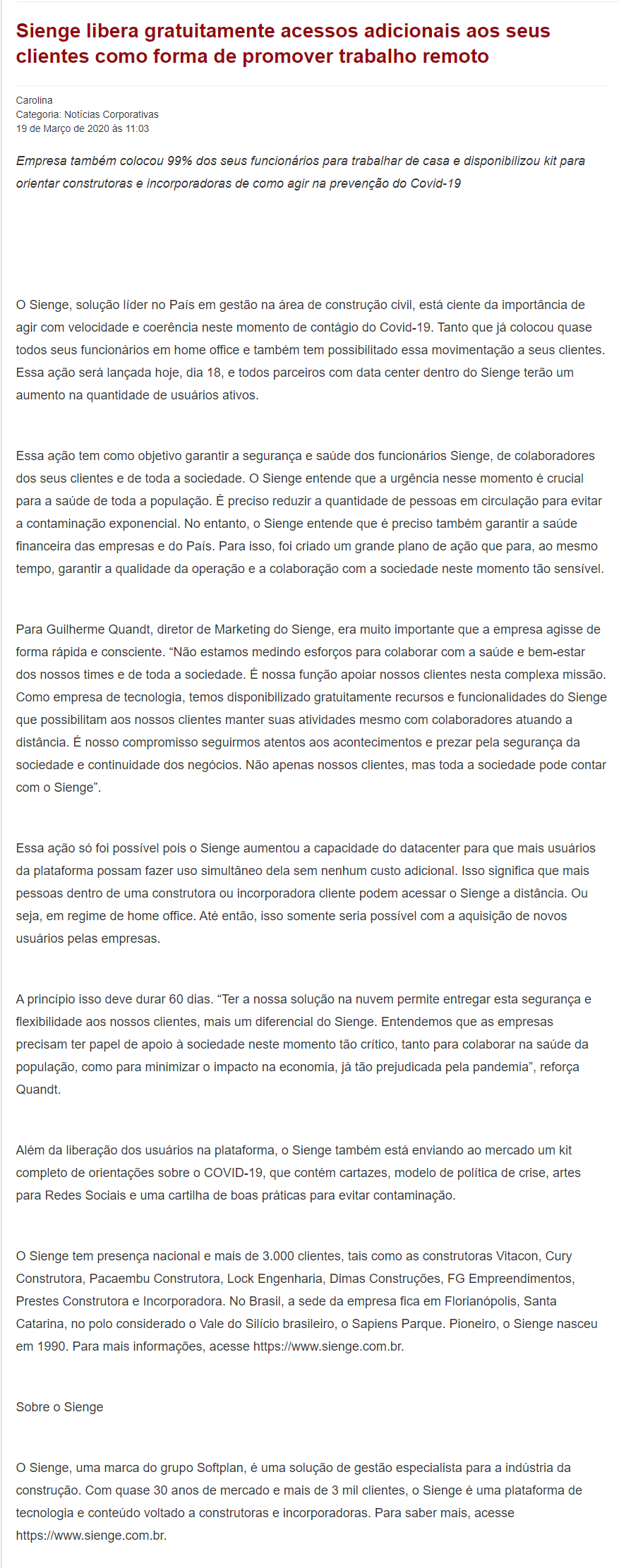 Sienge libera gratuitamente acessos adicionais aos seus clientes como forma de promover trabalho remoto

Carolina
Categoria: Notícias Corporativas
19 de Março de 2020 às 11:03

Empresa também colocou 99% dos seus funcionários para trabalhar de casa e disponibilizou kit para orientar construtoras e incorporadoras de como agir na prevenção do Covid-19

O Sienge, solução líder no País em gestão na área de construção civil, está ciente da importância de agir com velocidade e coerência neste momento de contágio do Covid-19. Tanto que já colocou quase todos seus funcionários em home office e também tem possibilitado essa movimentação a seus clientes. Essa ação será lançada hoje, dia 18, e todos parceiros com data center dentro do Sienge terão um aumento na quantidade de usuários ativos.

Essa ação tem como objetivo garantir a segurança e saúde dos funcionários Sienge, de colaboradores dos seus clientes e de toda a sociedade. O Sienge entende que a urgência nesse momento é crucial para a saúde de toda a população. É preciso reduzir a quantidade de pessoas em circulação para evitar a contaminação exponencial. No entanto, o Sienge entende que é preciso também garantir a saúde financeira das empresas e do País. Para isso, foi criado um grande plano de ação que para, ao mesmo tempo, garantir a qualidade da operação e a colaboração com a sociedade neste momento tão sensível.

Para Guilherme Quandt, diretor de Marketing do Sienge, era muito importante que a empresa agisse de forma rápida e consciente. “Não estamos medindo esforços para colaborar com a saúde e bem-estar dos nossos times e de toda a sociedade. É nossa função apoiar nossos clientes nesta complexa missão. Como empresa de tecnologia, temos disponibilizado gratuitamente recursos e funcionalidades do Sienge que possibilitam aos nossos clientes manter suas atividades mesmo com colaboradores atuando a distância. É nosso compromisso seguirmos atentos aos acontecimentos e prezar pela segurança da sociedade e continuidade dos negócios. Não apenas nossos clientes, mas toda a sociedade pode contar com o Sienge”.

Essa ação só foi possível pois o Sienge aumentou a capacidade do datacenter para que mais usuários da plataforma possam fazer uso simultâneo dela sem nenhum custo adicional. Isso significa que mais pessoas dentro de uma construtora ou incorporadora cliente podem acessar o Sienge a distância. Ou seja, em regime de home office. Até então, isso somente seria possível com a aquisição de novos usuários pelas empresas.

A princípio isso deve durar 60 dias. “Ter a nossa solução na nuvem permite entregar esta segurança e flexibilidade aos nossos clientes, mais um diferencial do Sienge. Entendemos que as empresas precisam ter papel de apoio à sociedade neste momento tão crítico, tanto para colaborar na saúde da população, como para minimizar o impacto na economia, já tão prejudicada pela pandemia”, reforça Quandt.

Além da liberação dos usuários na plataforma, o Sienge também está enviando ao mercado um kit completo de orientações sobre o COVID-19, que contém cartazes, modelo de política de crise, artes para Redes Sociais e uma cartilha de boas práticas para evitar contaminação.

O Sienge tem presença nacional e mais de 3.000 clientes, tais como as construtoras Vitacon, Cury Construtora, Pacaembu Construtora, Lock Engenharia, Dimas Construções, FG Empreendimentos, Prestes Construtora e Incorporadora. No Brasil, a sede da empresa fica em Florianópolis, Santa Catarina, no polo considerado o Vale do Silício brasileiro, o Sapiens Parque. Pioneiro, o Sienge nasceu em 1990. Para mais informações, acesse https://www.sienge.com.br.

Sobre o Sienge

O Sienge, uma marca do grupo Softplan, é uma solução de gestão especialista para a indústria da construção. Com quase 30 anos de mercado e mais de 3 mil clientes, o Sienge é uma plataforma de tecnologia e conteúdo voltado a construtoras e incorporadoras. Para saber mais, acesse https://www.sienge.com.br.